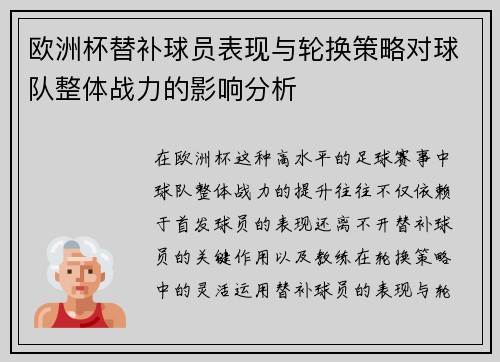 欧洲杯替补球员表现与轮换策略对球队整体战力的影响分析

在欧洲杯这种高水平的足球赛事中球队整体战力的提升往往不仅依赖于首发球员的表现还离不开替补球员的关键作用以及教练在轮换策略中的灵活运用替补球员的表现与轮